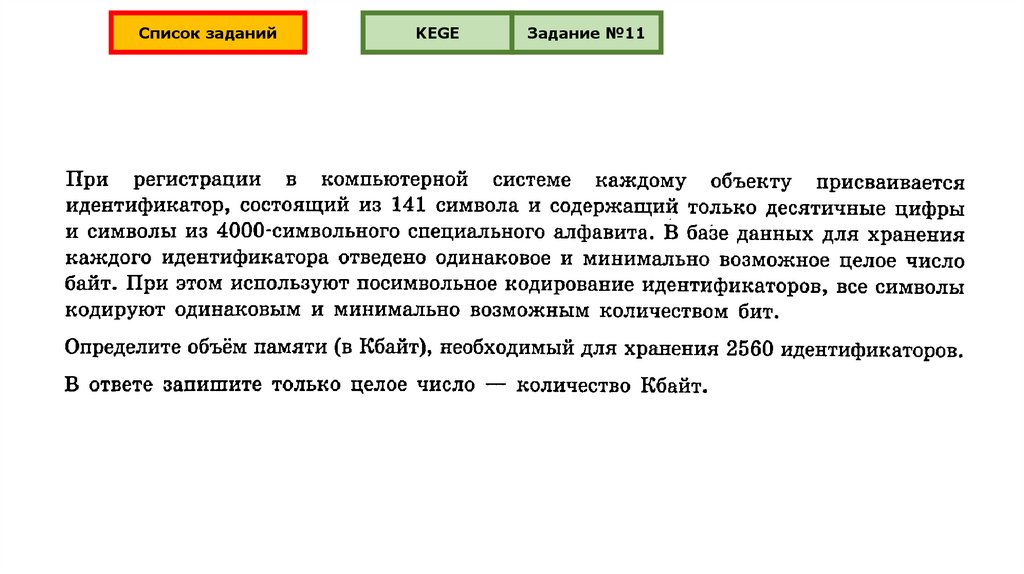 Список заданий

KEGE

Задание №11

При регистрации в компьютерной системе каждому объекту присваивается идентификатор, состоящий из 141 символа и содержащий только десятичные цифры и символы из 4000-символьного специального алфавита. В базе данных для хранения каждого идентификатора отведено одинаковое и минимально возможное целое число байт. При этом используют посимвольное кодирование идентификаторов, все символы кодируют одинаковым и минимально возможным количеством бит.

Определите объём памяти (в Кбайт), необходимый для хранения 2560 идентификаторов.

В ответе запишите только целое число — количество Кбайт.